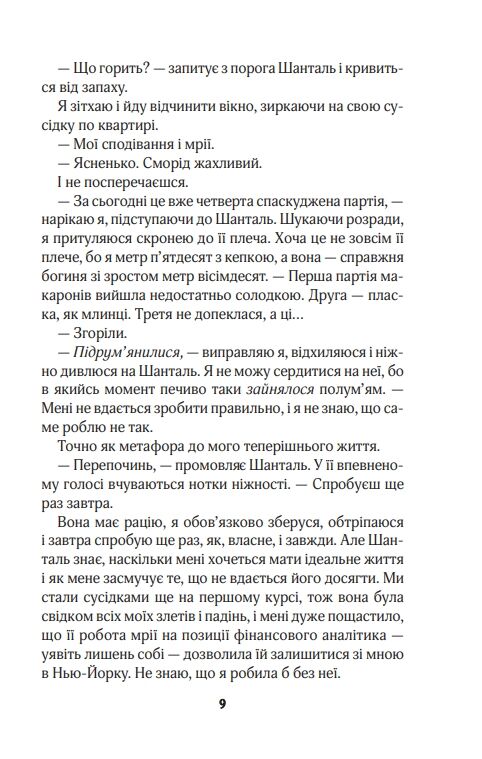 — Що горить? — запитує з порога Шанталь і кривиться від запаху.

Я зітхаю і йду відчинити вікно, зиркаючи на свою сусідку по квартирі.

— Мої сподівання і мрії.

— Ясненько. Сморід жахливий.

І не посперечаєшся.

— За сьогодні це вже четверта спаскуджена партія, — нарікаю я, підступаючи до Шанталь. Шукаючи розради, я притуляюся скронею до її плеча. Хоча це не зовсім її плече, бо я метр п'ятдесят з кепкою, а вона — справжня богиня зі зростом метр вісімдесят. — Перша партія макаронів вийшла недостатньо солодкою. Друга — пласка, як млинці. Третя не допеклася, а ці...

— Згоріли.

— Підрум'янилися, — виправляю я, відхиляюся і ніжно дивлюся на Шанталь. Я не можу сердитися на неї, бо в якийсь момент печиво таки зайнялося полум'ям. — Мені не вдається зробити правильно, і я не знаю, що саме роблю не так.

Точно як метафора до мого теперішнього життя.

— Перепочинь, — промовляє Шанталь. У її впевненому голосі вчуваються нотки ніжності. — Спробуєш ще раз завтра.

Вона має рацію, я обов'язково зберуся, обтріпаюся і завтра спробую ще раз, як, власне, і завжди. Але Шанталь знає, наскільки мені хочеться мати ідеальне життя і як мене засмучує те, що не вдається його досягти. Ми стали сусідками ще на першому курсі, тож вона була свідком всіх моїх злетів і падінь, і мені дуже пощастило, що її робота мрії на позиції фінансового аналітика — уявіть лишень собі — дозволила їй залишитися зі мною в Нью-Йорку. Не знаю, що я робила б без неї.

9